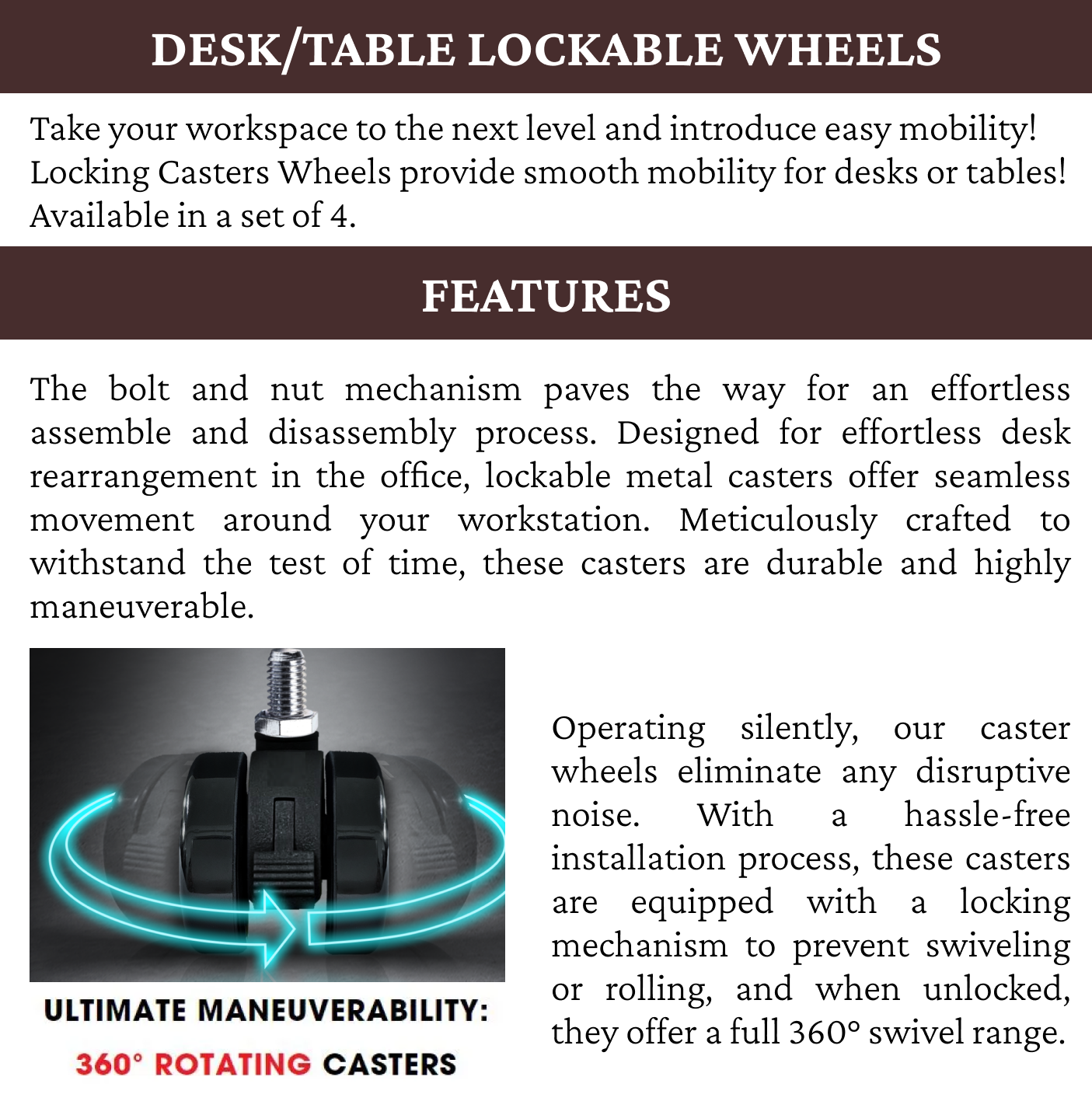 DESK/TABLE LOCKABLE WHEELS

Take your workspace to the next level and introduce easy mobility! Locking Casters Wheels provide smooth mobility for desks or tables! Available in a set of 4.

FEATURES

The bolt and nut mechanism paves the way for an effortless assemble and disassembly process. Designed for effortless desk rearrangement in the office, lockable metal casters offer seamless movement around your workstation. Meticulously crafted to withstand the test of time, these casters are durable and highly maneuverable.

ULTIMATE MANEUVERABILITY:
360° ROTATING CASTERS

Operating silently, our caster wheels eliminate any disruptive noise. With a hassle-free installation process, these casters are equipped with a locking mechanism to prevent swiveling or rolling, and when unlocked, they offer a full 360° swivel range.